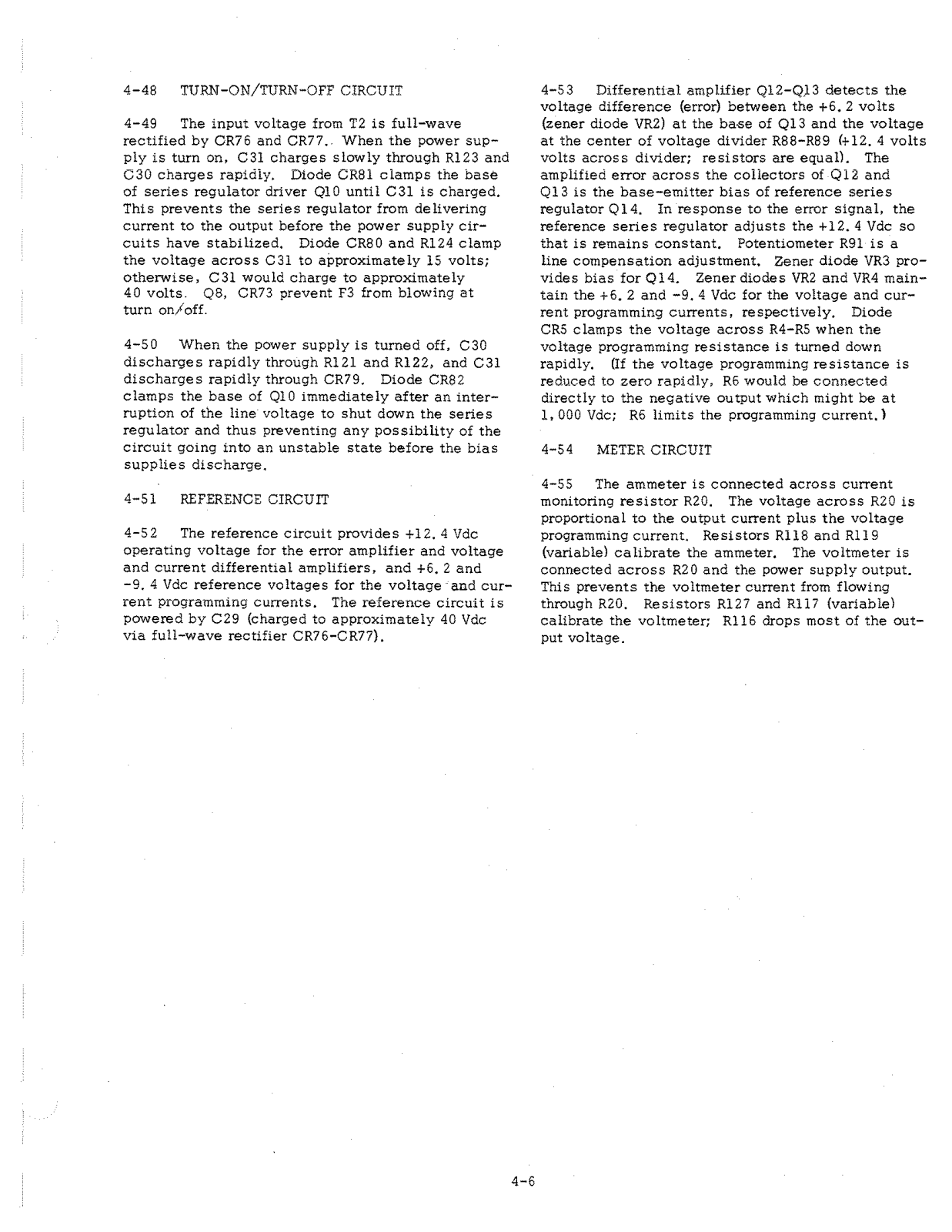 4-48 TURN-ON/TURN-OFF CIRCUIT

4-49 The input voltage from T2 is full-wave rectified by CR76 and CR77. When the power supply is turn on, C31 charges slowly through R123 and C30 charges rapidly. Diode CR81 clamps the base of series regulator driver Q10 until C31 is charged. This prevents the series regulator from delivering current to the output before the power supply circuits have stabilized. Diode CR80 and R124 clamp the voltage across C31 to approximately 15 volts; otherwise, C31 would charge to approximately 40 volts. Q8, CR73 prevent F3 from blowing at turn on/off.

4-50 When the power supply is turned off, C30 discharges rapidly through R121 and R122, and C31 discharges rapidly through CR79. Diode CR82 clamps the base of Q10 immediately after an interruption of the line voltage to shut down the series regulator and thus preventing any possibility of the circuit going into an unstable state before the bias supplies discharge.

4-51 REFERENCE CIRCUIT

4-52 The reference circuit provides +12.4 Vdc operating voltage for the error amplifier and voltage and current differential amplifiers, and +6.2 and -9.4 Vdc reference voltages for the voltage and current programming currents. The reference circuit is powered by C29 (charged to approximately 40 Vdc via full-wave rectifier CR76-CR77).

4-53 Differential amplifier Q12-Q13 detects the voltage difference (error) between the +6.2 volts (zener diode VR2) at the base of Q13 and the voltage at the center of voltage divider R88-R89 (+12.4 volts volts across divider; resistors are equal). The amplified error across the collectors of Q12 and Q13 is the base-emitter bias of reference series regulator Q14. In response to the error signal, the reference series regulator adjusts the +12.4 Vdc so that is remains constant. Potentiometer R91 is a line compensation adjustment. Zener diode VR3 provides bias for Q14. Zener diodes VR2 and VR4 maintain the +6.2 and -9.4 Vdc for the voltage and current programming currents, respectively. Diode CR5 clamps the voltage across R4-R5 when the voltage programming resistance is turned down rapidly. (If the voltage programming resistance is reduced to zero rapidly, R6 would be connected directly to the negative output which might be at 1,000 Vdc; R6 limits the programming current.)

4-54 METER CIRCUIT

4-55 The ammeter is connected across current monitoring resistor R20. The voltage across R20 is proportional to the output current plus the voltage programming current. Resistors R118 and R119 (variable) calibrate the ammeter. The voltmeter is connected across R20 and the power supply output. This prevents the voltmeter current from flowing through R20. Resistors R127 and R117 (variable) calibrate the voltmeter; R116 drops most of the output voltage.

4-6